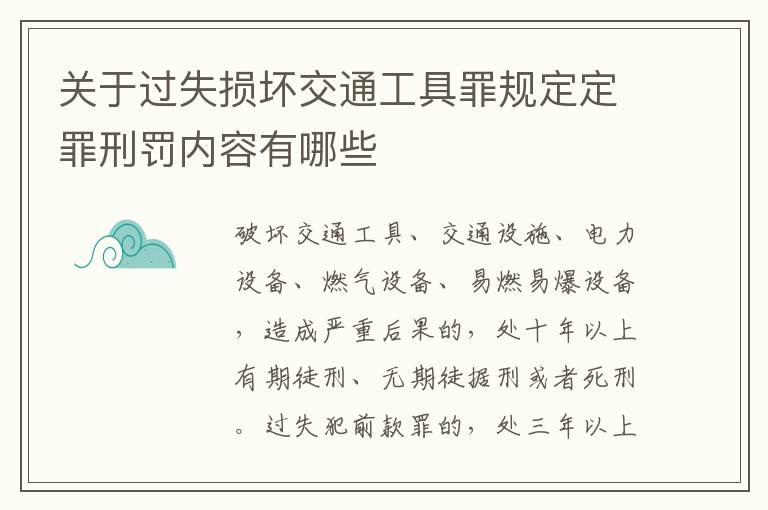 关于过失损坏交通工具罪规定定罪刑罚内容有哪些

破坏交通工具、交通设施、电力设备、燃气设备、易燃易爆设备，造成严重后果的，处十年以上有期徒刑、无期徒据刑或者死刑。过失犯前款罪的，处三年以上